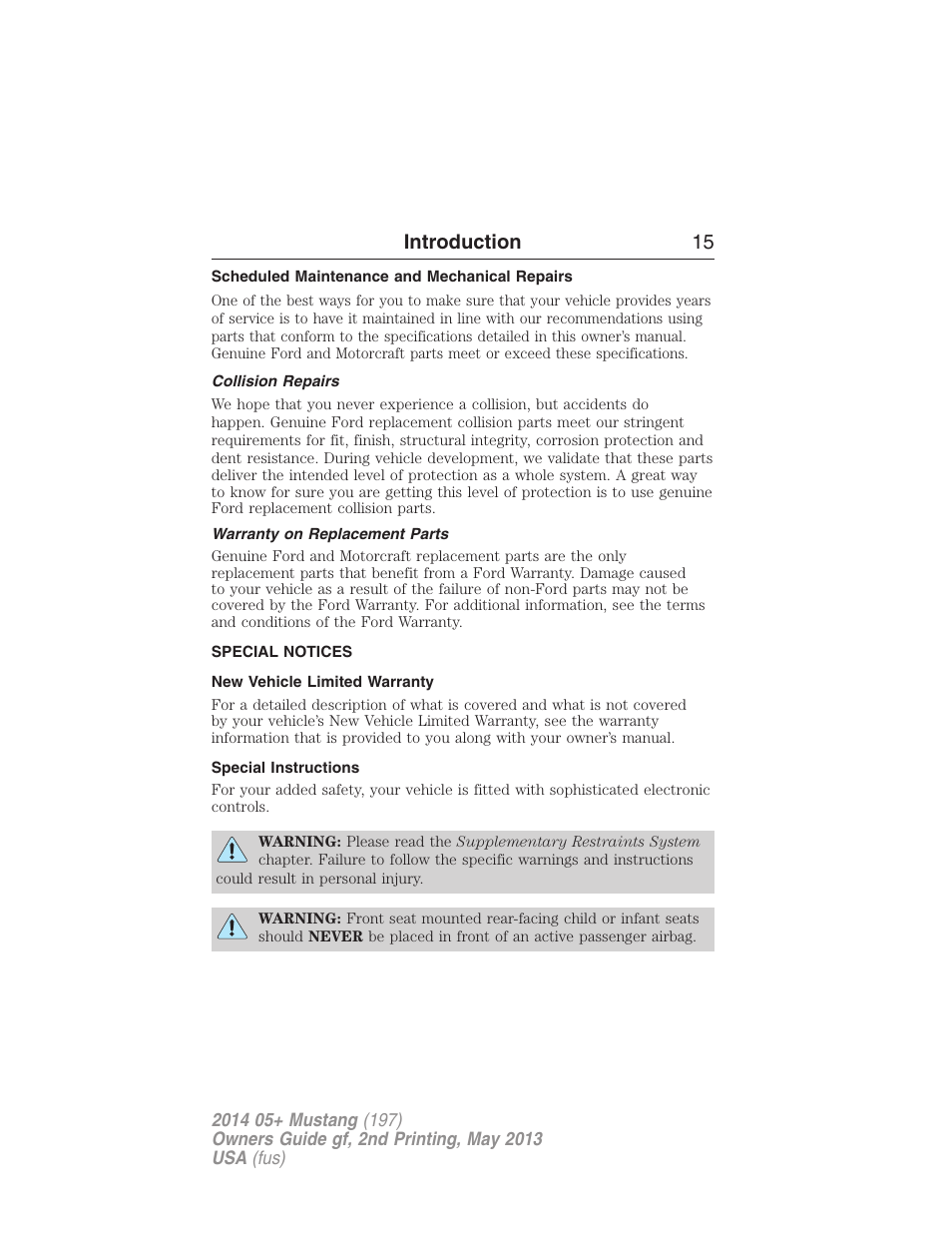 Introduction 15

Scheduled Maintenance and Mechanical Repairs

One of the best ways for you to make sure that your vehicle provides years of service is to have it maintained in line with our recommendations using parts that conform to the specifications detailed in this owner's manual. Genuine Ford and Motorcraft parts meet or exceed these specifications.

Collision Repairs

We hope that you never experience a collision, but accidents do happen. Genuine Ford replacement collision parts meet our stringent requirements for fit, finish, structural integrity, corrosion protection and dent resistance. During vehicle development, we validate that these parts deliver the intended level of protection as a whole system. A great way to know for sure you are getting this level of protection is to use genuine Ford replacement collision parts.

Warranty on Replacement Parts

Genuine Ford and Motorcraft replacement parts are the only replacement parts that benefit from a Ford Warranty. Damage caused to your vehicle as a result of the failure of non-Ford parts may not be covered by the Ford Warranty. For additional information, see the terms and conditions of the Ford Warranty.

SPECIAL NOTICES

New Vehicle Limited Warranty

For a detailed description of what is covered and what is not covered by your vehicle's New Vehicle Limited Warranty, see the warranty information that is provided to you along with your owner's manual.

Special Instructions

For your added safety, your vehicle is fitted with sophisticated electronic controls.

WARNING: Please read the Supplementary Restraints System chapter. Failure to follow the specific warnings and instructions could result in personal injury.

WARNING: Front seat mounted rear-facing child or infant seats should NEVER be placed in front of an active passenger airbag.

2014 05+ Mustang (197)
Owners Guide gf, 2nd Printing, May 2013
USA (fus)